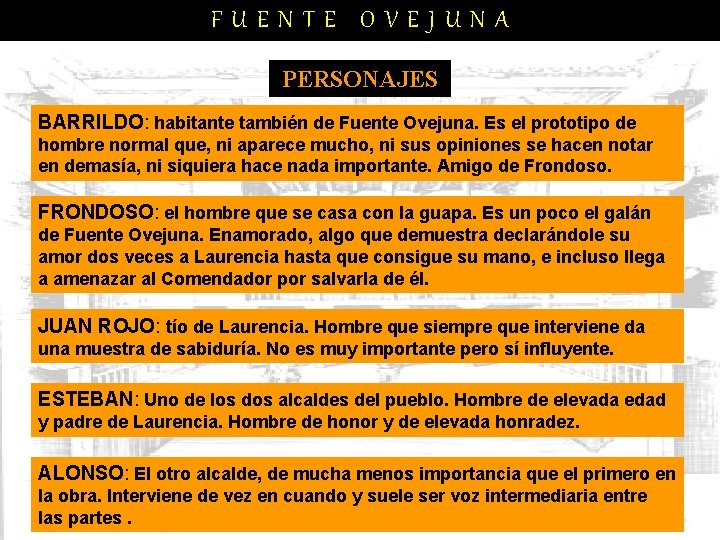 FUENTE OVEJUNA

PERSONAJES

BARRILDO: habitante también de Fuente Ovejuna. Es el prototipo de hombre normal que, ni aparece mucho, ni sus opiniones se hacen notar en demasía, ni siquiera hace nada importante. Amigo de Frondoso.

FRONDOSO: el hombre que se casa con la guapa. Es un poco el galán de Fuente Ovejuna. Enamorado, algo que demuestra declarándole su amor dos veces a Laurencia hasta que consigue su mano, e incluso llega a amenazar al Comendador por salvarla de él.

JUAN ROJO: tío de Laurencia. Hombre que siempre que interviene da una muestra de sabiduría. No es muy importante pero sí influyente.

ESTEBAN: Uno de los dos alcaldes del pueblo. Hombre de elevada edad y padre de Laurencia. Hombre de honor y de elevada honradez.

ALONSO: El otro alcalde, de mucha menos importancia que el primero en la obra. Interviene de vez en cuando y suele ser voz intermediaria entre las partes .